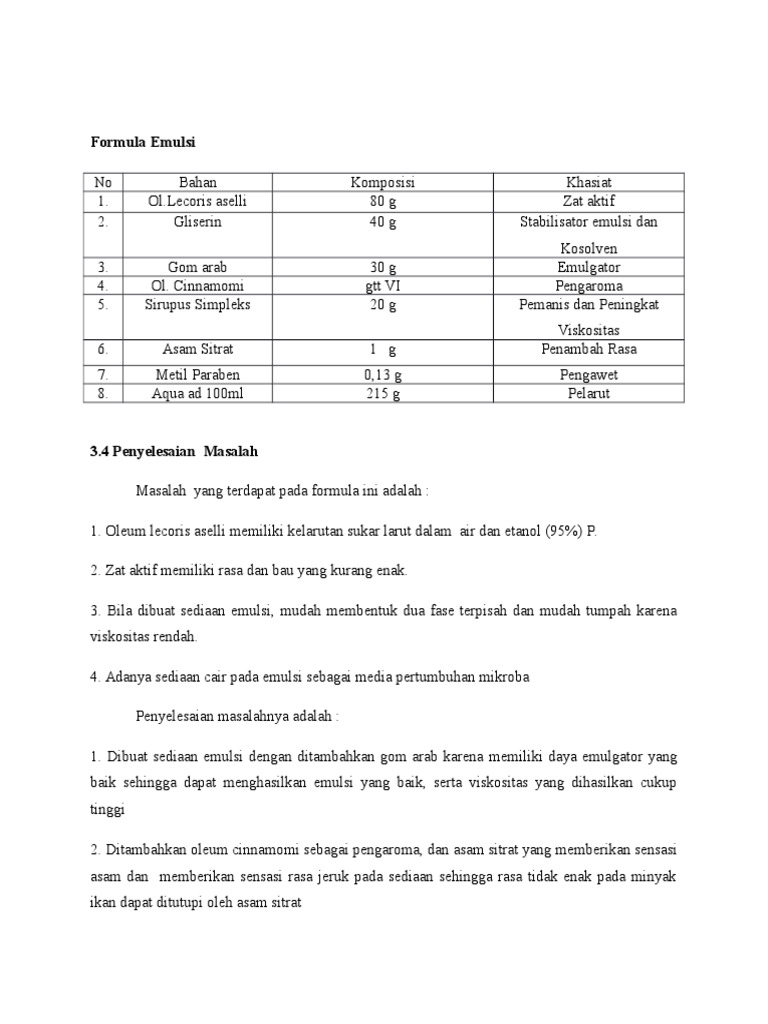 **Formula Emulsi**

| No | Bahan | Komposisi | Khasiat |
|---|---|---|---|
| 1. | Ol.Lecoris aselli | 80 g | Zat aktif |
| 2. | Gliserin | 40 g | Stabilisator emulsi dan Kosolven |
| 3. | Gom arab | 30 g | Emulgator |
| 4. | Ol. Cinnamomi | gtt VI | Pengaroma |
| 5. | Sirupus Simpleks | 20 g | Pemanis dan Peningkat Viskositas |
| 6. | Asam Sitrat | 1 g | Penambah Rasa |
| 7. | Metil Paraben | 0,13 g | Pengawet |
| 8. | Aqua ad 100ml | 215 g | Pelarut |

**3.4 Penyelesaian Masalah**

Masalah yang terdapat pada formula ini adalah :

1. Oleum lecoris aselli memiliki kelarutan sukar larut dalam air dan etanol (95%) P.

2. Zat aktif memiliki rasa dan bau yang kurang enak.

3. Bila dibuat sediaan emulsi, mudah membentuk dua fase terpisah dan mudah tumpah karena viskositas rendah.

4. Adanya sediaan cair pada emulsi sebagai media pertumbuhan mikroba

Penyelesaian masalahnya adalah :

1. Dibuat sediaan emulsi dengan ditambahkan gom arab karena memiliki daya emulgator yang baik sehingga dapat menghasilkan emulsi yang baik, serta viskositas yang dihasilkan cukup tinggi

2. Ditambahkan oleum cinnamomi sebagai pengaroma, dan asam sitrat yang memberikan sensasi asam dan memberikan sensasi rasa jeruk pada sediaan sehingga rasa tidak enak pada minyak ikan dapat ditutupi oleh asam sitrat